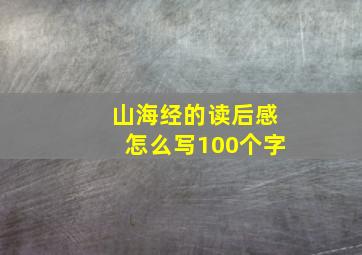 山海经的读后感
怎么写100个字